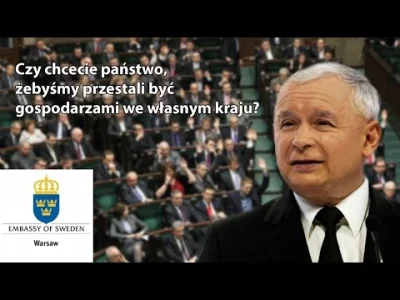 Czy chcecie państwo, żebyśmy przestali być gospodarzami we własnym kraju?

EMBASSY OF SWEDEN
Warsaw